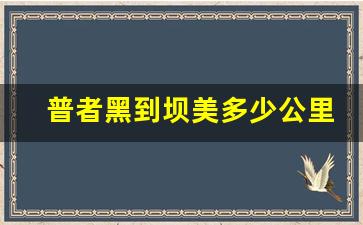 普者黑到坝美多少公里